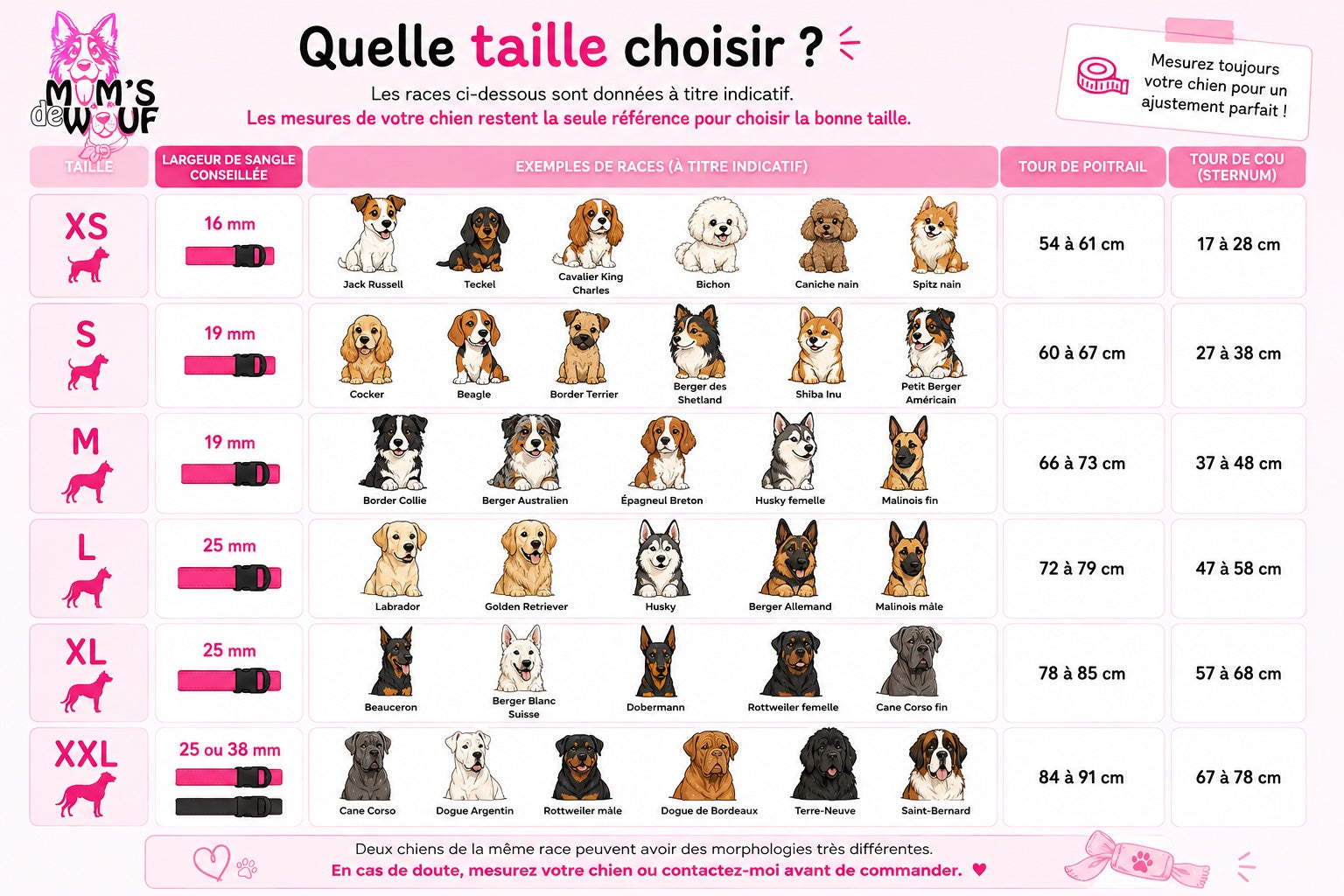 MUM'S de WOUF

Quelle taille choisir ?

Les races ci-dessous sont données à titre indicatif.
Les mesures de votre chien restent la seule référence pour choisir la bonne taille.

Mesurez toujours votre chien pour un ajustement parfait !

| TAILLE | LARGEUR DE SANGLE CONSEILLÉE | EXEMPLES DE RACES (À TITRE INDICATIF) | TOUR DE POITRAIL | TOUR DE COU (STERNUM) |
|---|---|---|---|---|
| XS | 16 mm | Jack Russell, Teckel, Cavalier King Charles, Bichon, Caniche nain, Spitz nain | 54 à 61 cm | 17 à 28 cm |
| S | 19 mm | Cocker, Beagle, Border Terrier, Berger des Shetland, Shiba Inu, Petit Berger Américain | 60 à 67 cm | 27 à 38 cm |
| M | 19 mm | Border Collie, Berger Australien, Épagneul Breton, Husky femelle, Malinois fin | 66 à 73 cm | 37 à 48 cm |
| L | 25 mm | Labrador, Golden Retriever, Husky, Berger Allemand, Malinois mâle | 72 à 79 cm | 47 à 58 cm |
| XL | 25 mm | Beauceron, Berger Blanc Suisse, Dobermann, Rottweiler femelle, Cane Corso fin | 78 à 85 cm | 57 à 68 cm |
| XXL | 25 ou 38 mm | Cane Corso, Dogue Argentin, Rottweiler mâle, Dogue de Bordeaux, Terre-Neuve, Saint-Bernard | 84 à 91 cm | 67 à 78 cm |

Deux chiens de la même race peuvent avoir des morphologies très différentes.
En cas de doute, mesurez votre chien ou contactez-moi avant de commander. ♥